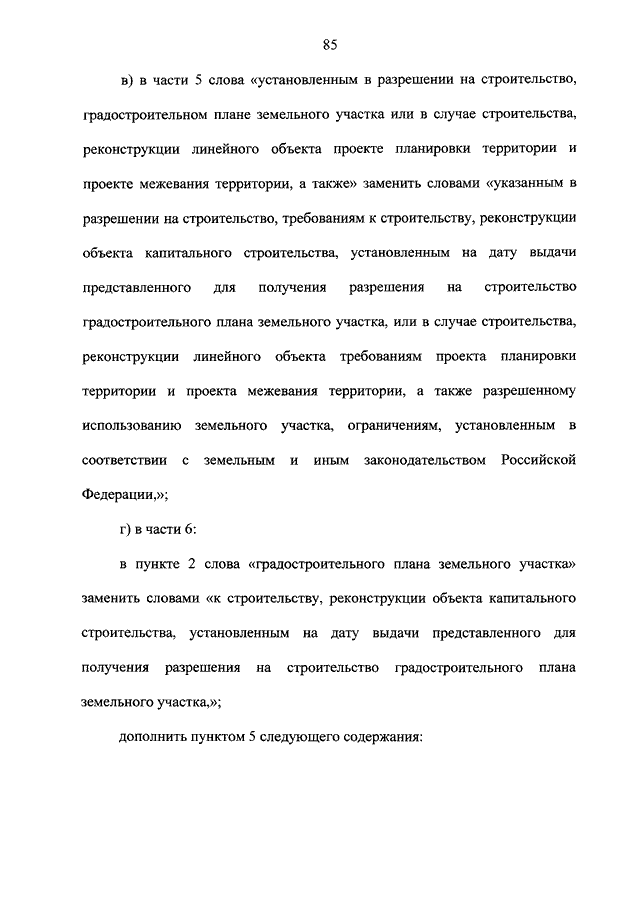 85

в) в части 5 слова «установленным в разрешении на строительство, градостроительном плане земельного участка или в случае строительства, реконструкции линейного объекта проекте планировки территории и проекте межевания территории, а также» заменить словами «указанным в разрешении на строительство, требованиям к строительству, реконструкции объекта капитального строительства, установленным на дату выдачи представленного для получения разрешения на строительство градостроительного плана земельного участка, или в случае строительства, реконструкции линейного объекта требованиям проекта планировки территории и проекта межевания территории, а также разрешенному использованию земельного участка, ограничениям, установленным в соответствии с земельным и иным законодательством Российской Федерации,»;

г) в части 6:

в пункте 2 слова «градостроительного плана земельного участка» заменить словами «к строительству, реконструкции объекта капитального строительства, установленным на дату выдачи представленного для получения разрешения на строительство градостроительного плана земельного участка,»;

дополнить пунктом 5 следующего содержания: